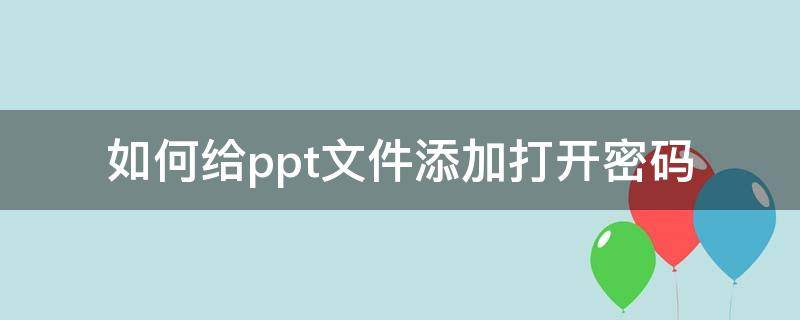 如何给ppt文件添加打开密码